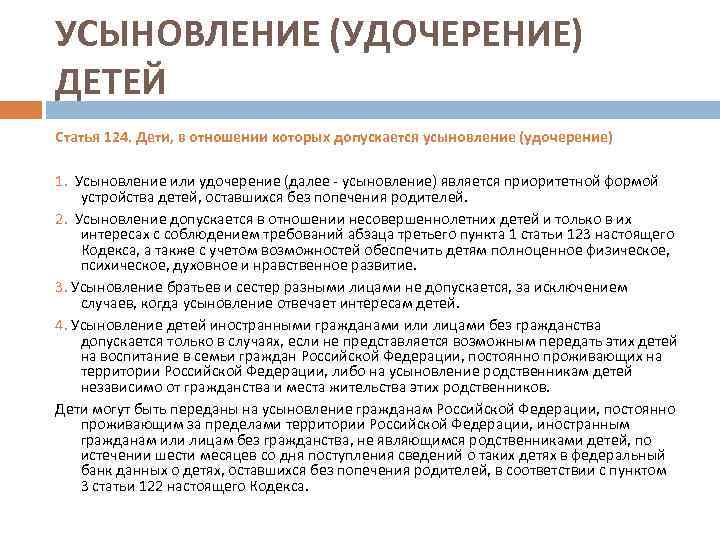 УСЫНОВЛЕНИЕ (УДОЧЕРЕНИЕ) ДЕТЕЙ

Статья 124. Дети, в отношении которых допускается усыновление (удочерение)

1. Усыновление или удочерение (далее - усыновление) является приоритетной формой устройства детей, оставшихся без попечения родителей.

2. Усыновление допускается в отношении несовершеннолетних детей и только в их интересах с соблюдением требований абзаца третьего пункта 1 статьи 123 настоящего Кодекса, а также с учетом возможностей обеспечить детям полноценное физическое, психическое, духовное и нравственное развитие.

3. Усыновление братьев и сестер разными лицами не допускается, за исключением случаев, когда усыновление отвечает интересам детей.

4. Усыновление детей иностранными гражданами или лицами без гражданства допускается только в случаях, если не представляется возможным передать этих детей на воспитание в семьи граждан Российской Федерации, постоянно проживающих на территории Российской Федерации, либо на усыновление родственникам детей независимо от гражданства и места жительства этих родственников.

Дети могут быть переданы на усыновление гражданам Российской Федерации, постоянно проживающим за пределами территории Российской Федерации, иностранным гражданам или лицам без гражданства, не являющимся родственниками детей, по истечении шести месяцев со дня поступления сведений о таких детях в федеральный банк данных о детях, оставшихся без попечения родителей, в соответствии с пунктом 3 статьи 122 настоящего Кодекса.